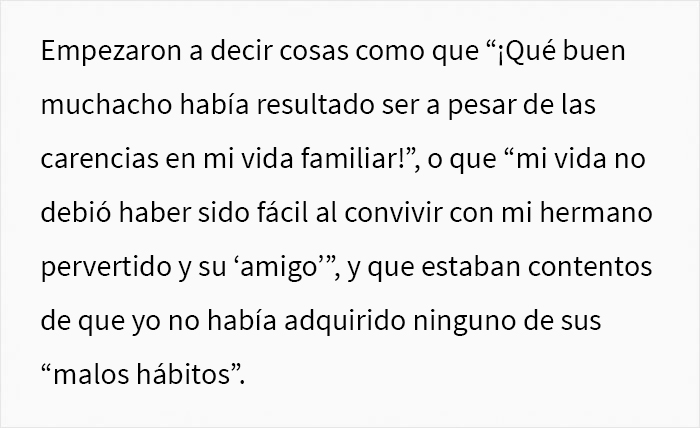 Empezaron a decir cosas como que “¡Qué buen muchacho había resultado ser a pesar de las carencias en mi vida familiar!”, o que “mi vida no debió haber sido fácil al convivir con mi hermano pervertido y su ‘amigo’”, y que estaban contentos de que yo no había adquirido ninguno de sus “malos hábitos”.